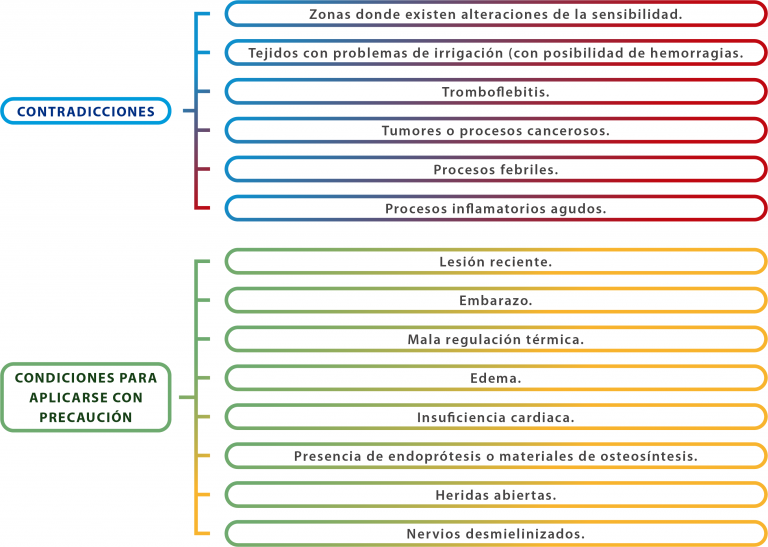 CONTRADICCIONES

Zonas donde existen alteraciones de la sensibilidad.

Tejidos con problemas de irrigación (con posibilidad de hemorragias.

Tromboflebitis.

Tumores o procesos cancerosos.

Procesos febriles.

Procesos inflamatorios agudos.

CONDICIONES PARA APLICARSE CON PRECAUCIÓN

Lesión reciente.

Embarazo.

Mala regulación térmica.

Edema.

Insuficiencia cardiaca.

Presencia de endoprótesis o materiales de osteosíntesis.

Heridas abiertas.

Nervios desmielinizados.